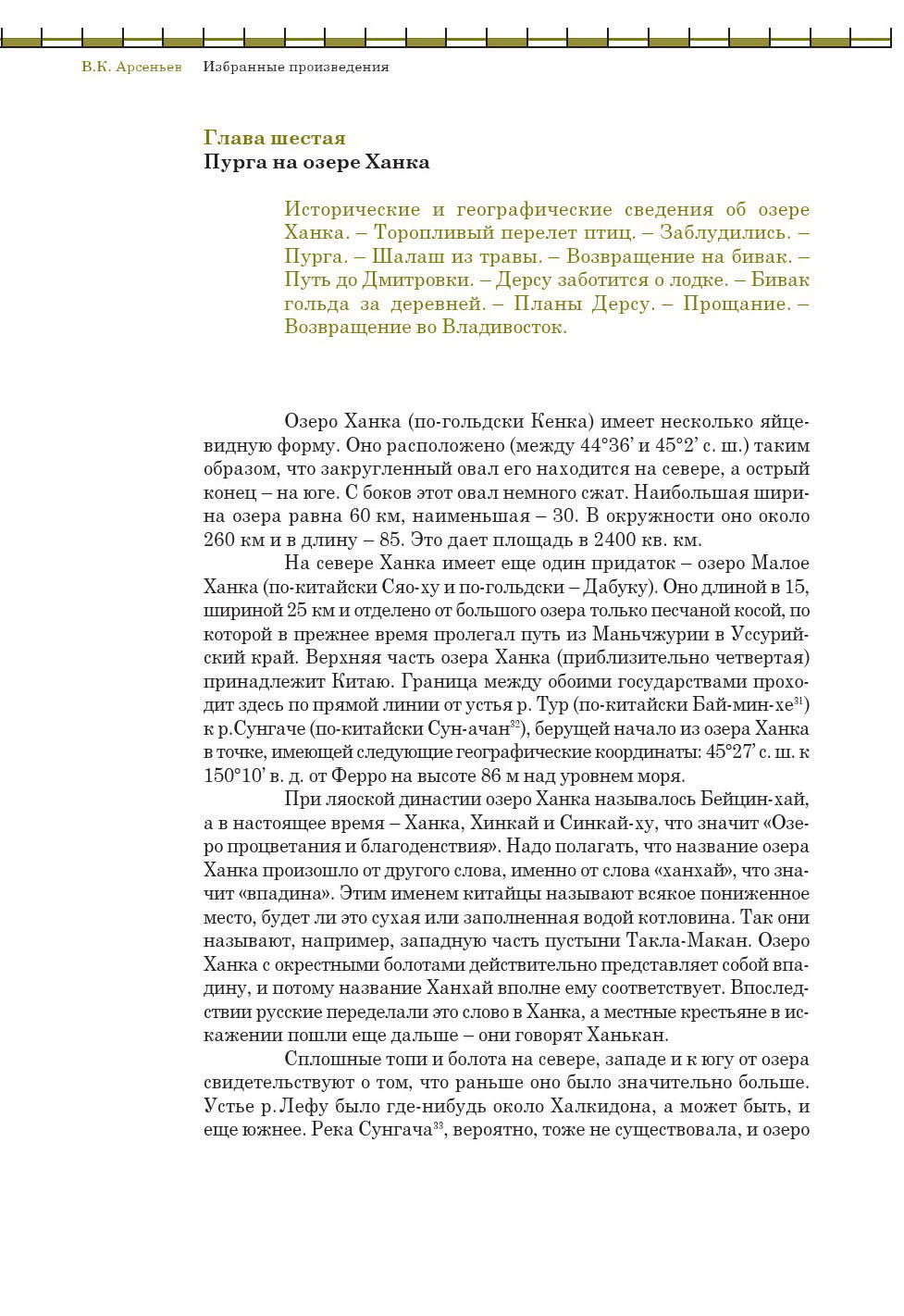 В.К. Арсеньев Избранные произведения

Глава шестая
Пурга на озере Ханка

Исторические и географические сведения об озере Ханка. – Торопливый перелет птиц. – Заблудились. – Пурга. – Шалаш из травы. – Возвращение на бивак. – Путь до Дмитровки. – Дерсу заботится о лодке. – Бивак гольда за деревней. – Планы Дерсу. – Прощание. – Возвращение во Владивосток.

Озеро Ханка (по-гольдски Кенка) имеет несколько яйцевидную форму. Оно расположено (между 44°36' и 45°2' с. ш.) таким образом, что закругленный овал его находится на севере, а острый конец – на юге. С боков этот овал немного сжат. Наибольшая ширина озера равна 60 км, наименьшая – 30. В окружности оно около 260 км и в длину – 85. Это дает площадь в 2400 кв. км.

На севере Ханка имеет еще один придаток – озеро Малое Ханка (по-китайски Сяо-ху и по-гольдски – Дабуку). Оно длиной в 15, шириной 25 км и отделено от большого озера только песчаной косой, по которой в прежнее время пролегал путь из Маньчжурии в Уссурийский край. Верхняя часть озера Ханка (приблизительно четвертая) принадлежит Китаю. Граница между обоими государствами проходит здесь по прямой линии от устья р. Тур (по-китайски Бай-мин-хе$^{31}$) к р.Сунгаче (по-китайски Сун-ачан$^{32}$), берущей начало из озера Ханка в точке, имеющей следующие географические координаты: 45°27' с. ш. к 150°10' в. д. от Ферро на высоте 86 м над уровнем моря.

При ляоской династии озеро Ханка называлось Бейцин-хай, а в настоящее время – Ханка, Хинкай и Синкай-ху, что значит «Озеро процветания и благоденствия». Надо полагать, что название озера Ханка произошло от другого слова, именно от слова «ханхай», что значит «впадина». Этим именем китайцы называют всякое пониженное место, будет ли это сухая или заполненная водой котловина. Так они называют, например, западную часть пустыни Такла-Макан. Озеро Ханка с окрестными болотами действительно представляет собой впадину, и потому название Ханхай вполне ему соответствует. Впоследствии русские переделали это слово в Ханка, а местные крестьяне в искажении пошли еще дальше – они говорят Ханькан.

Сплошные топи и болота на севере, западе и к югу от озера свидетельствуют о том, что раньше оно было значительно больше. Устье р. Лефу было где-нибудь около Халкидона, а может быть, и еще южнее. Река Сунгача$^{33}$, вероятно, тоже не существовала, и озеро